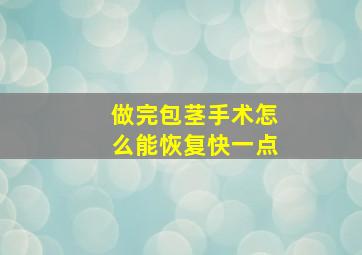 做完包茎手术怎么能恢复快一点